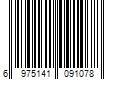 6 975141 091078